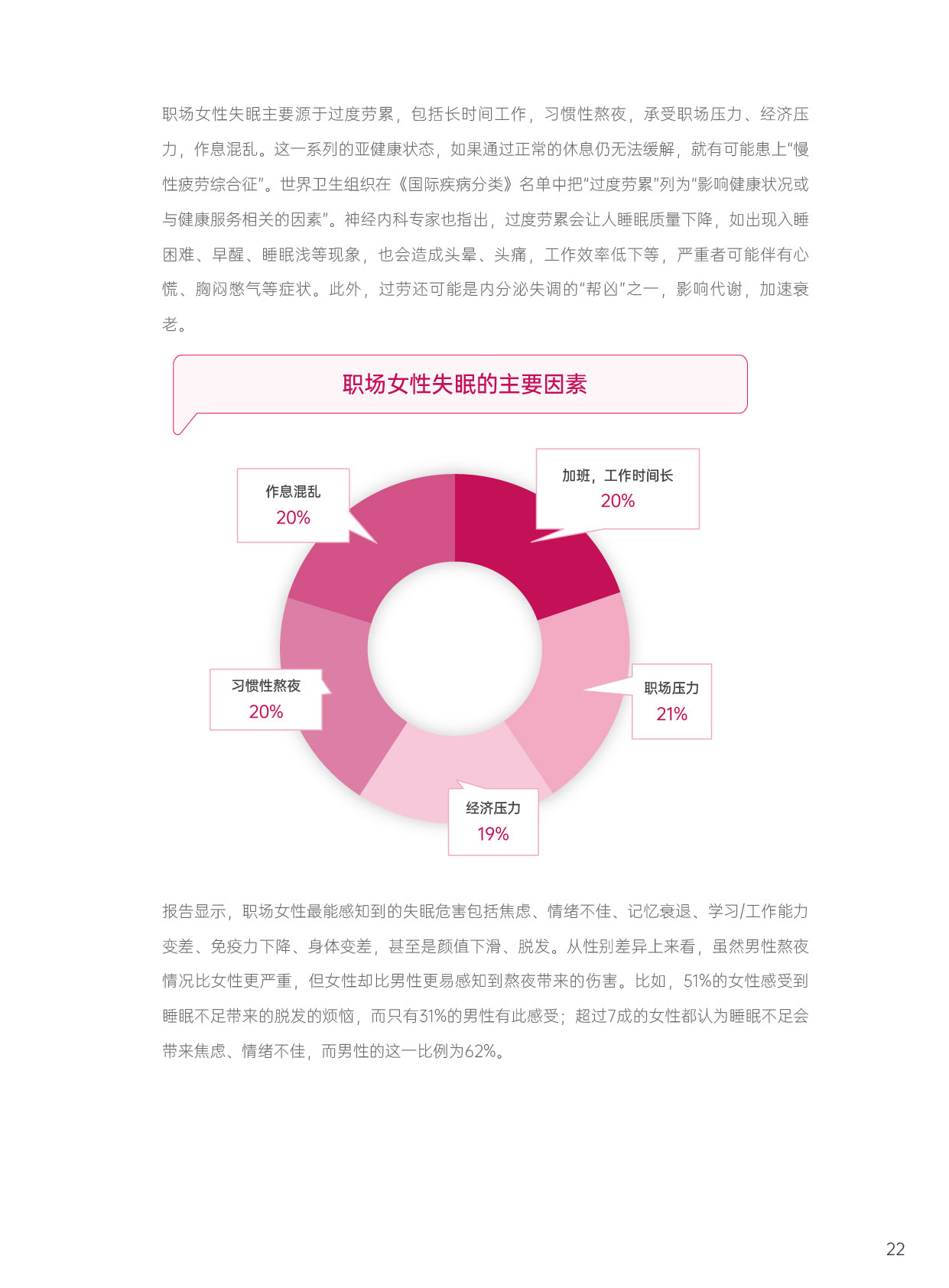 职场女性失眠主要源于过度劳累，包括长时间工作，习惯性熬夜，承受职场压力、经济压力，作息混乱。这一系列的亚健康状态，如果通过正常的休息仍无法缓解，就有可能患上“慢性疲劳综合征”。世界卫生组织在《国际疾病分类》名单中把“过度劳累”列为“影响健康状况或与健康服务相关的因素”。神经内科专家也指出，过度劳累会让人睡眠质量下降，如出现入睡困难、早醒、睡眠浅等现象，也会造成头晕、头痛，工作效率低下等，严重者可能伴有心慌、胸闷憋气等症状。此外，过劳还可能是内分泌失调的“帮凶”之一，影响代谢，加速衰老。

职场女性失眠的主要因素

作息混乱
20%

加班，工作时间长
20%

习惯性熬夜
20%

职场压力
21%

经济压力
19%

报告显示，职场女性最能感知到的失眠危害包括焦虑、情绪不佳、记忆衰退、学习/工作能力变差、免疫力下降、身体变差，甚至是颜值下滑、脱发。从性别差异上来看，虽然男性熬夜情况比女性更严重，但女性却比男性更易感知到熬夜带来的伤害。比如，51%的女性感受到睡眠不足带来的脱发的烦恼，而只有31%的男性有此感受；超过7成的女性都认为睡眠不足会带来焦虑、情绪不佳，而男性的这一比例为62%。

22